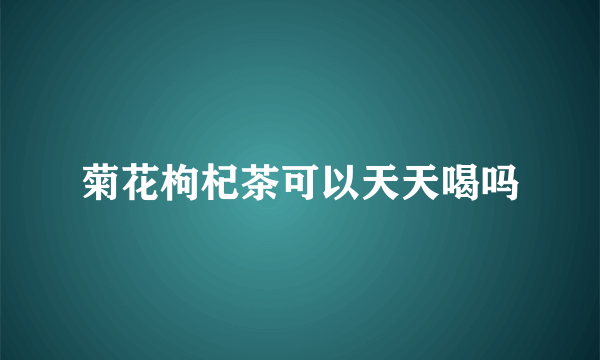 菊花枸杞茶可以天天喝吗